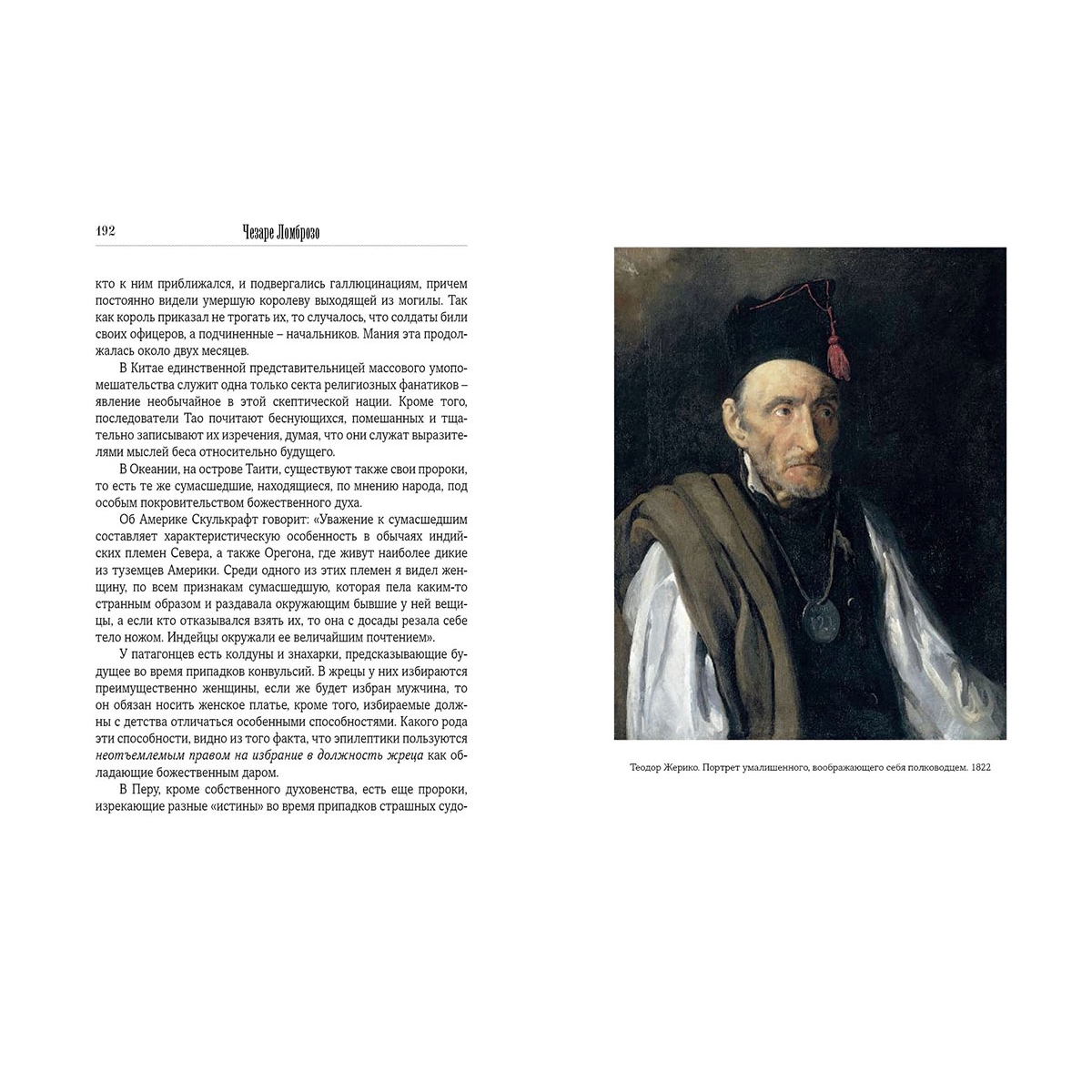 192 Чезаре Ломброзо

кто к ним приближался, и подвергались галлюцинациям, причем постоянно видели умершую королеву выходящей из могилы. Так как король приказал не трогать их, то случалось, что солдаты били своих офицеров, а подчиненные – начальников. Мания эта продолжалась около двух месяцев.

В Китае единственной представительницей массового умопомешательства служит одна только секта религиозных фанатиков – явление необычайное в этой скептической нации. Кроме того, последователи Тао почитают беснующихся, помешанных и тщательно записывают их изречения, думая, что они служат выразителями мыслей беса относительно будущего.

В Океании, на острове Таити, существуют также свои пророки, то есть те же сумасшедшие, находящиеся, по мнению народа, под особым покровительством божественного духа.

Об Америке Скулькрафт говорит: «Уважение к сумасшедшим составляет характеристическую особенность в обычаях индийских племен Севера, а также Орегона, где живут наиболее дикие из туземцев Америки. Среди одного из этих племен я видел женщину, по всем признакам сумасшедшую, которая пела каким-то странным образом и раздавала окружающим бывшие у ней вещицы, а если кто отказывался взять их, то она с досады резала себе тело ножом. Индейцы окружали ее величайшим почтением».

У патагонцев есть колдуны и знахарки, предсказывающие будущее во время припадков конвульсий. В жрецы у них избираются преимущественно женщины, если же будет избран мужчина, то он обязан носить женское платье, кроме того, избираемые должны с детства отличаться особенными способностями. Какого рода эти способности, видно из того факта, что эпилептики пользуются неотъемлемым правом на избрание в должность жреца как обладающие божественным даром.

В Перу, кроме собственного духовенства, есть еще пророки, изрекающие разные «истины» во время припадков страшных судо-

Теодор Жерико. Портрет умалишенного, воображающего себя полководцем. 1822